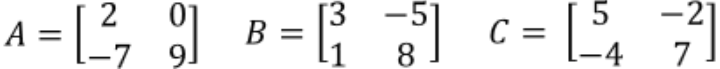 $A = \begin{bmatrix} 2 & 0 \\ -7 & 9 \end{bmatrix}$ $B = \begin{bmatrix} 3 & -5 \\ 1 & 8 \end{bmatrix}$ $C = \begin{bmatrix} 5 & -2 \\ -4 & 7 \end{bmatrix}$